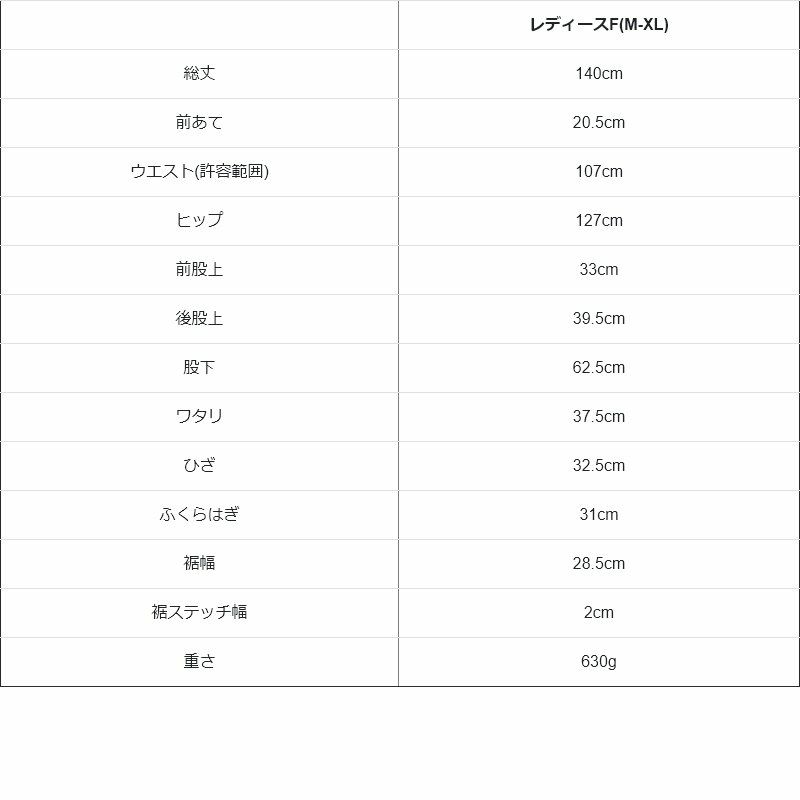 |  | レディースF(M-XL) |
|---|---|
| 総丈 | 140cm |
| 前あて | 20.5cm |
| ウエスト(許容範囲) | 107cm |
| ヒップ | 127cm |
| 前股上 | 33cm |
| 後股上 | 39.5cm |
| 股下 | 62.5cm |
| ワタリ | 37.5cm |
| ひざ | 32.5cm |
| ふくらはぎ | 31cm |
| 裾幅 | 28.5cm |
| 裾ステッチ幅 | 2cm |
| 重さ | 630g |